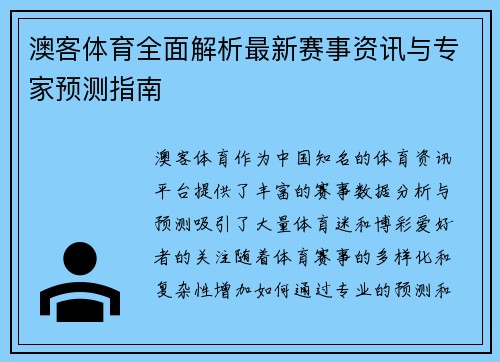 澳客体育全面解析最新赛事资讯与专家预测指南

澳客体育作为中国知名的体育资讯平台提供了丰富的赛事数据分析与预测吸引了大量体育迷和博彩爱好者的关注随着体育赛事的多样化和复杂性增加如何通过专业的预测和